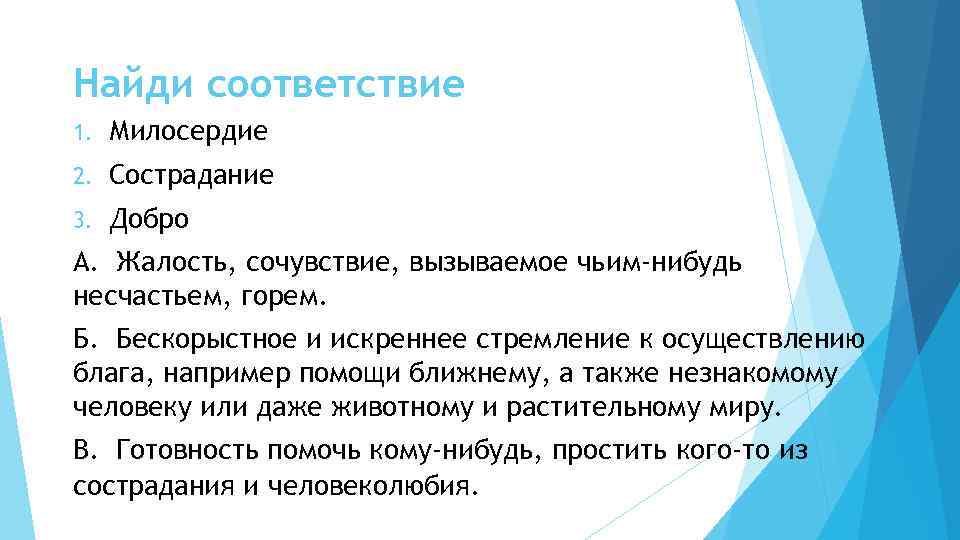 Найди соответствие

1. Милосердие

2. Сострадание

3. Добро

А. Жалость, сочувствие, вызываемое чьим-нибудь несчастьем, горем.

Б. Бескорыстное и искреннее стремление к осуществлению блага, например помощи ближнему, а также незнакомому человеку или даже животному и растительному миру.

В. Готовность помочь кому-нибудь, простить кого-то из сострадания и человеколюбия.